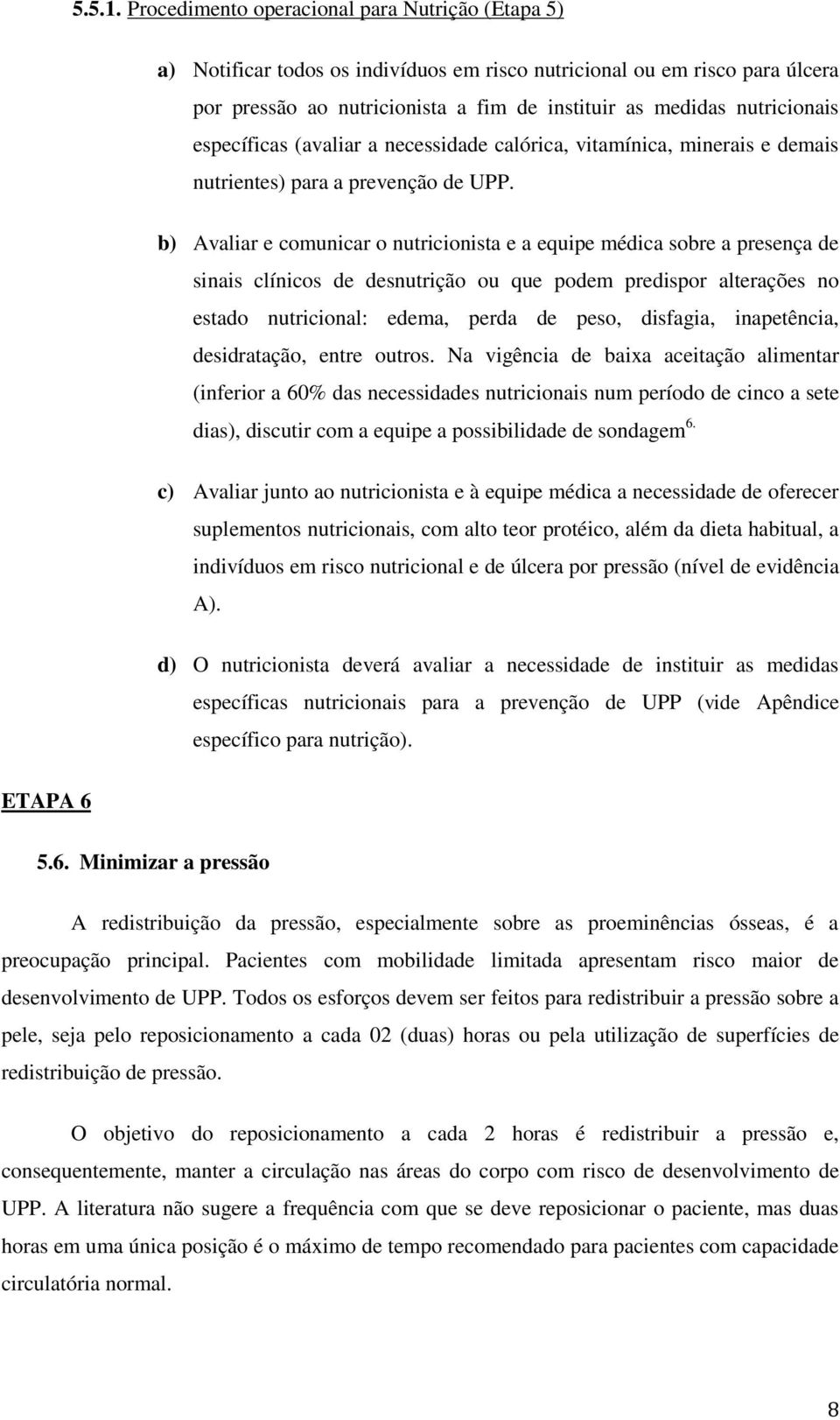 5.5.1. Procedimento operacional para Nutrição (Etapa 5)

a) Notificar todos os indivíduos em risco nutricional ou em risco para úlcera por pressão ao nutricionista a fim de instituir as medidas nutricionais específicas (avaliar a necessidade calórica, vitamínica, minerais e demais nutrientes) para a prevenção de UPP.

b) Avaliar e comunicar o nutricionista e a equipe médica sobre a presença de sinais clínicos de desnutrição ou que podem predispor alterações no estado nutricional: edema, perda de peso, disfagia, inapetência, desidratação, entre outros. Na vigência de baixa aceitação alimentar (inferior a 60% das necessidades nutricionais num período de cinco a sete dias), discutir com a equipe a possibilidade de sondagem$^{6.}$

c) Avaliar junto ao nutricionista e à equipe médica a necessidade de oferecer suplementos nutricionais, com alto teor protéico, além da dieta habitual, a indivíduos em risco nutricional e de úlcera por pressão (nível de evidência A).

d) O nutricionista deverá avaliar a necessidade de instituir as medidas específicas nutricionais para a prevenção de UPP (vide Apêndice específico para nutrição).

ETAPA 6

5.6. Minimizar a pressão

A redistribuição da pressão, especialmente sobre as proeminências ósseas, é a preocupação principal. Pacientes com mobilidade limitada apresentam risco maior de desenvolvimento de UPP. Todos os esforços devem ser feitos para redistribuir a pressão sobre a pele, seja pelo reposicionamento a cada 02 (duas) horas ou pela utilização de superfícies de redistribuição de pressão.

O objetivo do reposicionamento a cada 2 horas é redistribuir a pressão e, consequentemente, manter a circulação nas áreas do corpo com risco de desenvolvimento de UPP. A literatura não sugere a frequência com que se deve reposicionar o paciente, mas duas horas em uma única posição é o máximo de tempo recomendado para pacientes com capacidade circulatória normal.

8